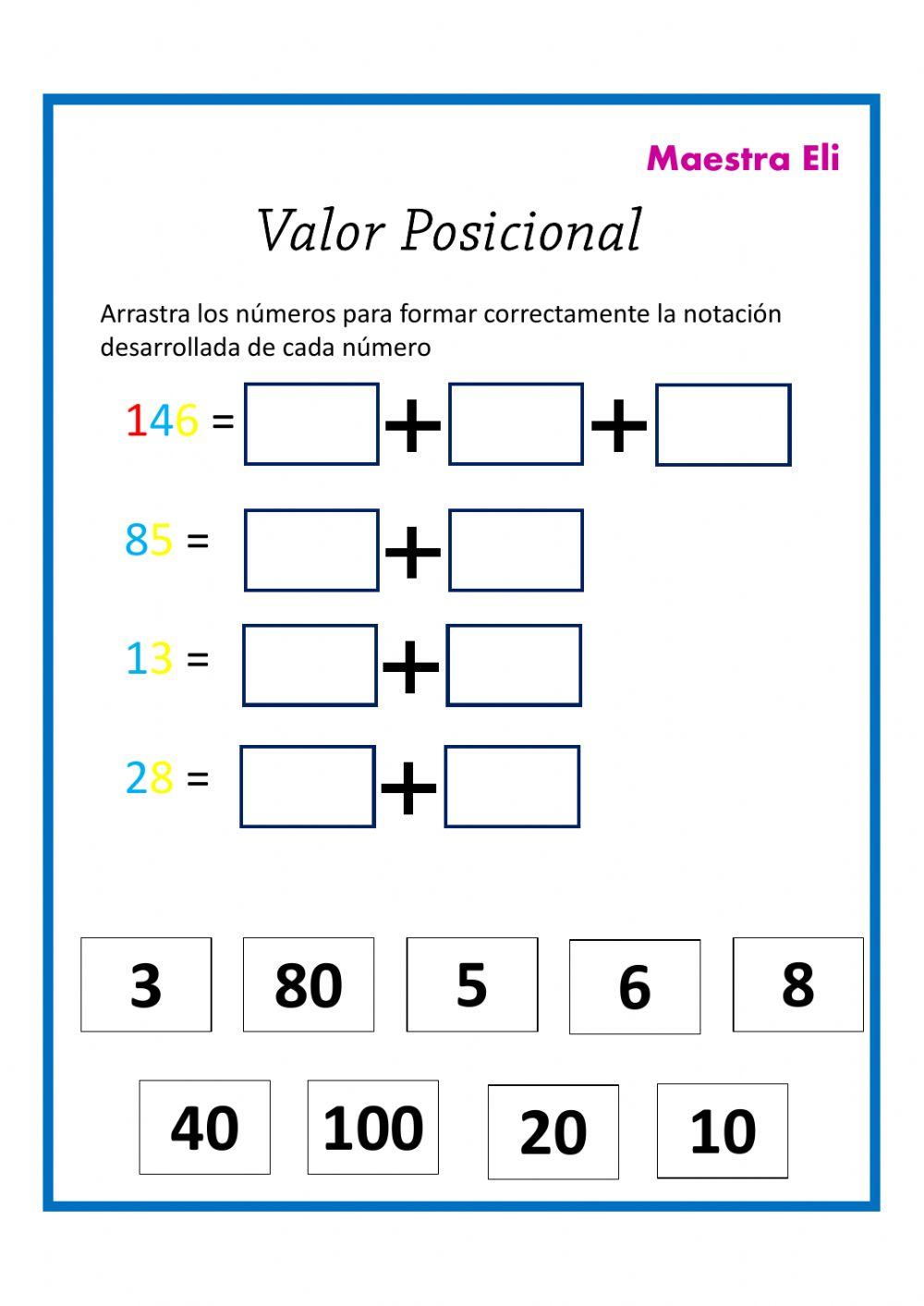 Maestra Eli

Valor Posicional

Arrastra los números para formar correctamente la notación desarrollada de cada número

146 = + +

85 = +

13 = +

28 = +

3 80 5 6 8

40 100 20 10